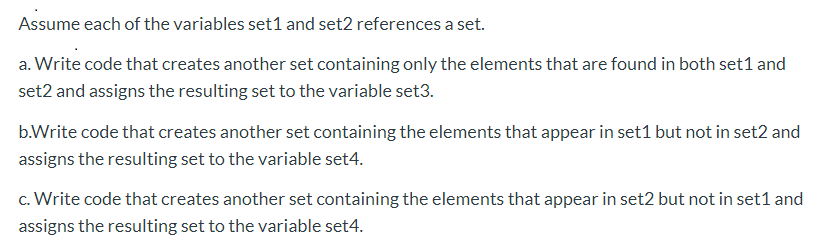 Assume each of the variables set1 and set2 references a set.

a. Write code that creates another set containing only the elements that are found in both set1 and set2 and assigns the resulting set to the variable set3.

b.Write code that creates another set containing the elements that appear in set1 but not in set2 and assigns the resulting set to the variable set4.

c. Write code that creates another set containing the elements that appear in set2 but not in set1 and assigns the resulting set to the variable set4.